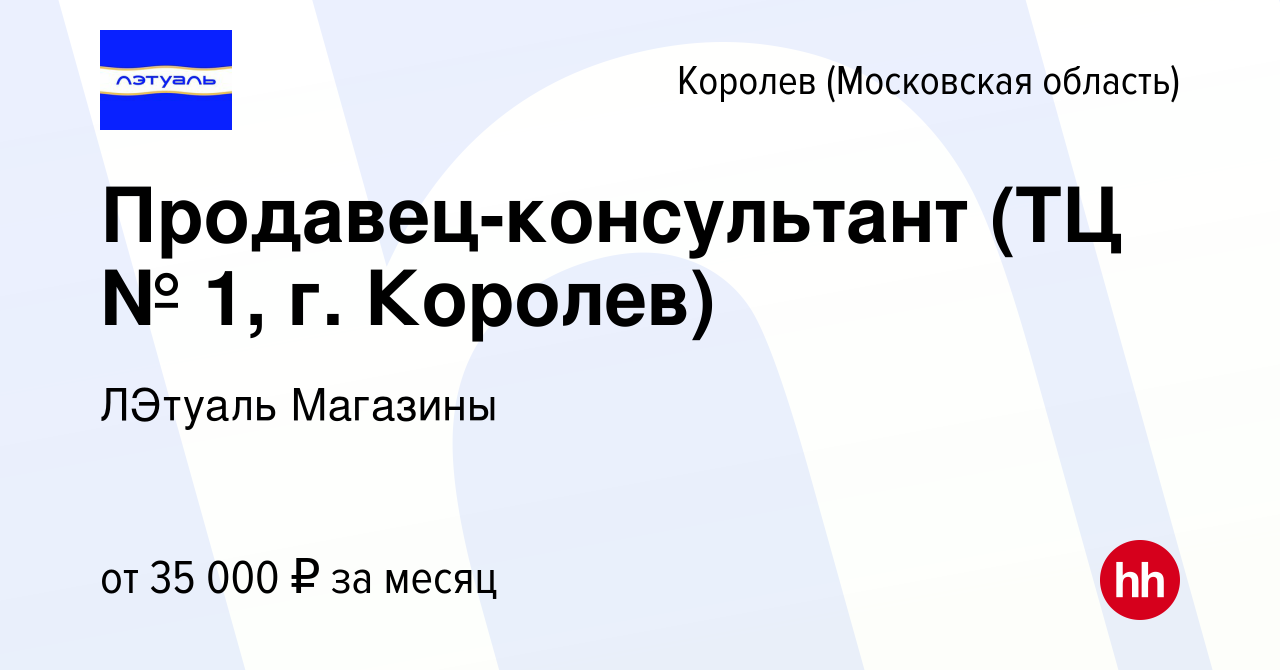 лэтуаль

Королев (Московская область)

Продавец-консультант (ТЦ № 1, г. Королев)

ЛЭтуаль Магазины

от 35 000 ₽ за месяц

hh